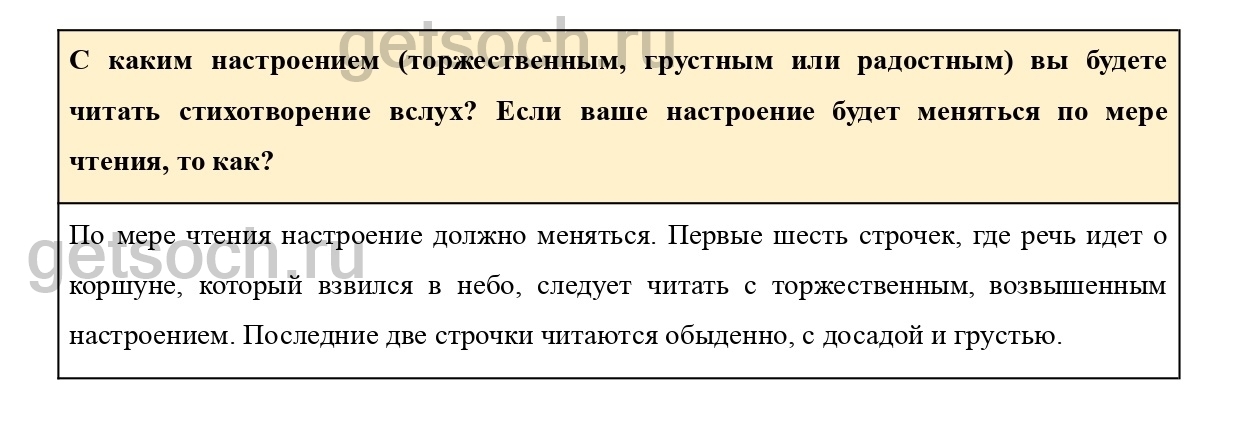 С каким настроением (торжественным, грустным или радостным) вы будете читать стихотворение вслух? Если ваше настроение будет меняться по мере чтения, то как?

По мере чтения настроение должно меняться. Первые шесть строчек, где речь идет о коршуне, который взвился в небо, следует читать с торжественным, возвышенным настроением. Последние две строчки читаются обыденно, с досадой и грустью.

getsoch.ru